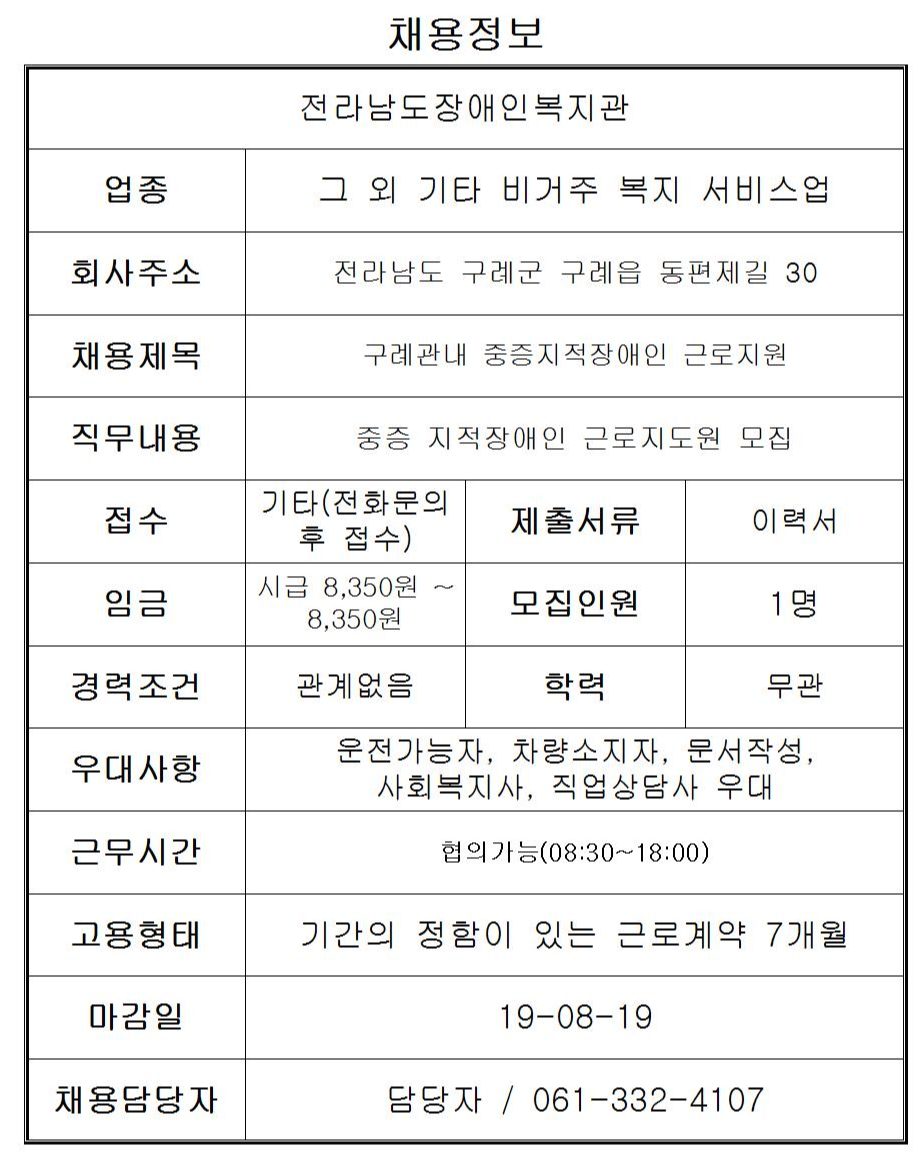 채용정보

| 전라남도장애인복지관 | | | |
|---|---|---|---|
| 업종 | 그 외 기타 비거주 복지 서비스업 | | |
| 회사주소 | 전라남도 구례군 구례읍 동편제길 30 | | |
| 채용제목 | 구례관내 중증지적장애인 근로지원 | | |
| 직무내용 | 중증 지적장애인 근로지도원 모집 | | |
| 접수 | 기타(전화문의 후 접수) | 제출서류 | 이력서 |
| 임금 | 시급 8,350원 ~ 8,350원 | 모집인원 | 1명 |
| 경력조건 | 관계없음 | 학력 | 무관 |
| 우대사항 | 운전가능자, 차량소지자, 문서작성, 사회복지사, 직업상담사 우대 | | |
| 근무시간 | 협의가능(08:30~18:00) | | |
| 고용형태 | 기간의 정함이 있는 근로계약 7개월 | | |
| 마감일 | 19-08-19 | | |
| 채용담당자 | 담당자 / 061-332-4107 | | |